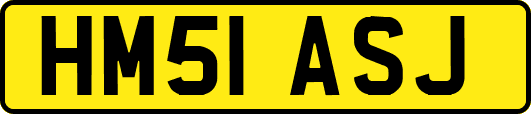 HM51 ASJ